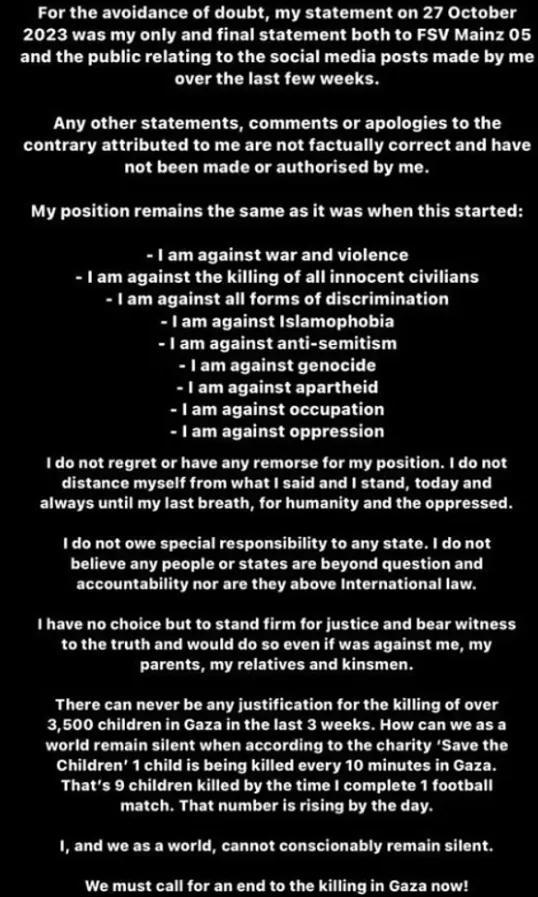 For the avoidance of doubt, my statement on 27 October 2023 was my only and final statement both to FSV Mainz 05 and the public relating to the social media posts made by me over the last few weeks.

Any other statements, comments or apologies to the contrary attributed to me are not factually correct and have not been made or authorised by me.

My position remains the same as it was when this started:

- I am against war and violence
- I am against the killing of all innocent civilians
- I am against all forms of discrimination
- I am against Islamophobia
- I am against anti-semitism
- I am against genocide
- I am against apartheid
- I am against occupation
- I am against oppression

I do not regret or have any remorse for my position. I do not distance myself from what I said and I stand, today and always until my last breath, for humanity and the oppressed.

I do not owe special responsibility to any state. I do not believe any people or states are beyond question and accountability nor are they above International law.

I have no choice but to stand firm for justice and bear witness to the truth and would do so even if was against me, my parents, my relatives and kinsmen.

There can never be any justification for the killing of over 3,500 children in Gaza in the last 3 weeks. How can we as a world remain silent when according to the charity 'Save the Children' 1 child is being killed every 10 minutes in Gaza. That's 9 children killed by the time I complete 1 football match. That number is rising by the day.

I, and we as a world, cannot conscionably remain silent.

We must call for an end to the killing in Gaza now!